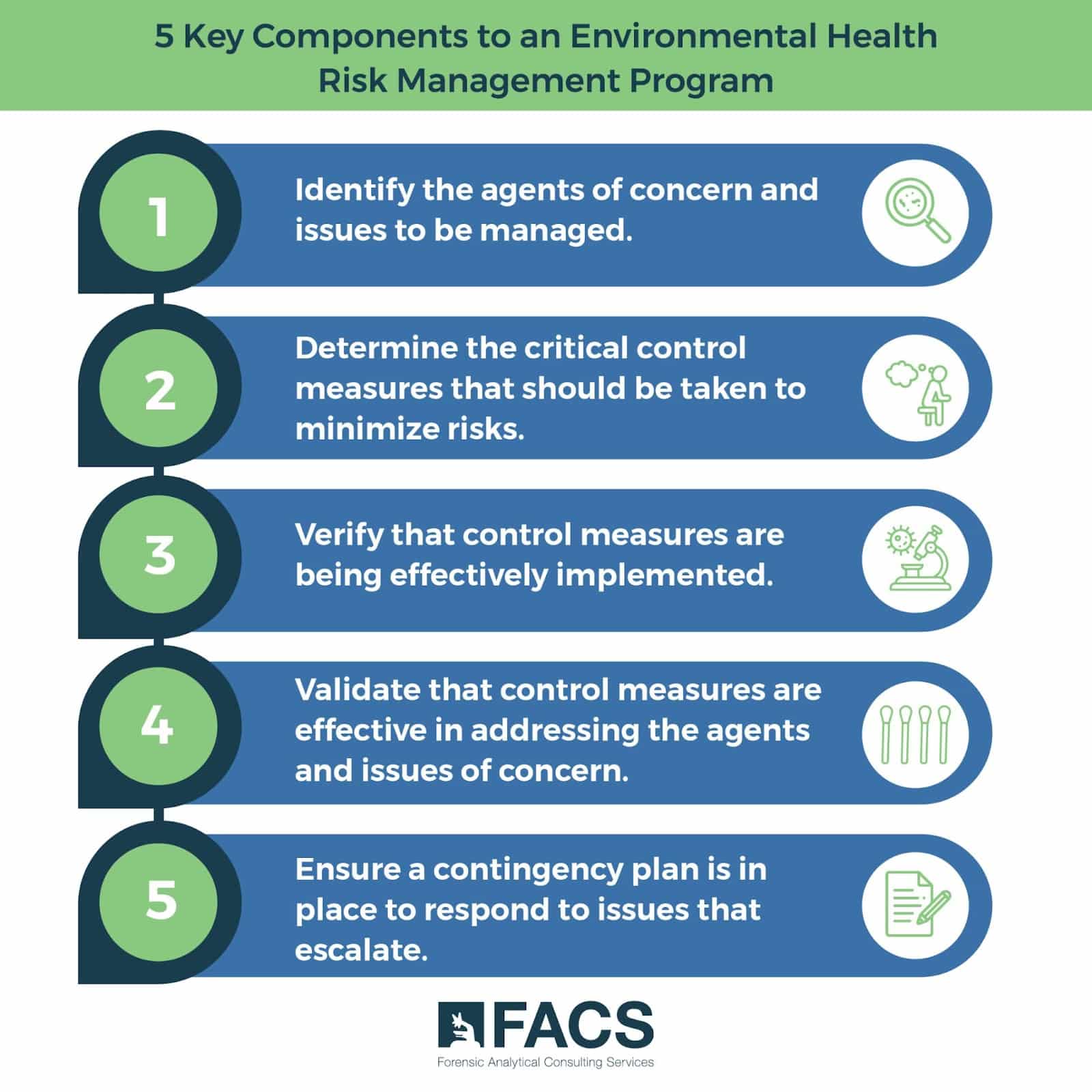 5 Key Components to an Environmental Health Risk Management Program

1

Identify the agents of concern and issues to be managed.

2

Determine the critical control measures that should be taken to minimize risks.

3

Verify that control measures are being effectively implemented.

4

Validate that control measures are effective in addressing the agents and issues of concern.

5

Ensure a contingency plan is in place to respond to issues that escalate.

FACS
Forensic Analytical Consulting Services